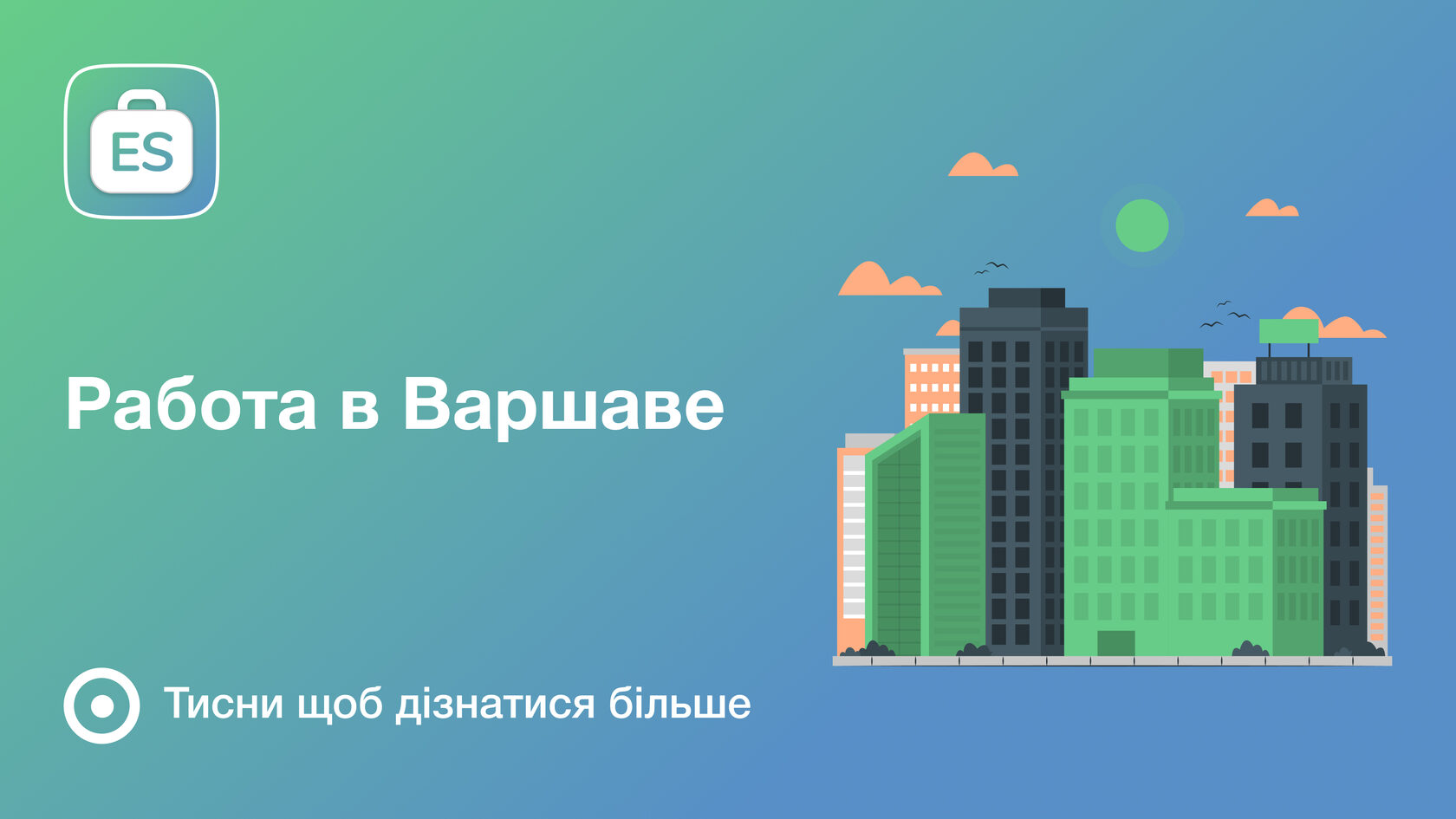 ES

Работа в Варшаве

Тисни щоб дізнатися більше